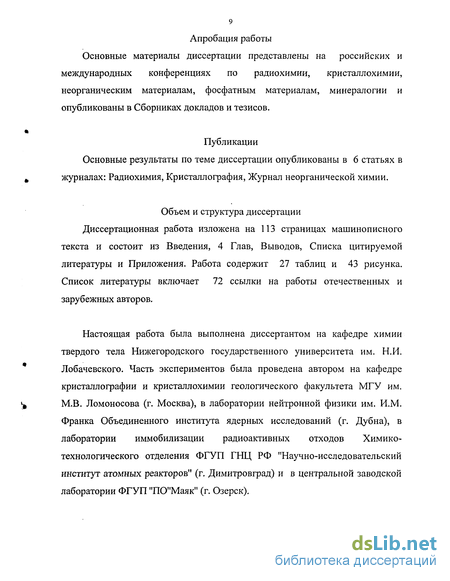 9

Апробация работы

Основные материалы диссертации представлены на российских и международных конференциях по радиохимии, кристаллохимии, неорганическим материалам, фосфатным материалам, минералогии и опубликованы в Сборниках докладов и тезисов.

Публикации

Основные результаты по теме диссертации опубликованы в 6 статьях в журналах: Радиохимия, Кристаллография, Журнал неорганической химии.

Объем и структура диссертации

Диссертационная работа изложена на 113 страницах машинописного текста и состоит из Введения, 4 Глав, Выводов, Списка цитируемой литературы и Приложения. Работа содержит 27 таблиц и 43 рисунка. Список литературы включает 72 ссылки на работы отечественных и зарубежных авторов.

Настоящая работа была выполнена диссертантом на кафедре химии твердого тела Нижегородского государственного университета им. Н.И. Лобачевского. Часть экспериментов была проведена автором на кафедре кристаллографии и кристаллохимии геологического факультета МГУ им. М.В. Ломоносова (г. Москва), в лаборатории нейтронной физики им. И.М. Франка Объединенного института ядерных исследований (г. Дубна), в лаборатории иммобилизации радиоактивных отходов Химико-технологического отделения ФГУП ГНЦ РФ "Научно-исследовательский институт атомных реакторов" (г. Димитровград) и в центральной заводской лаборатории ФГУП "ПО"Маяк" (г. Озерск).

dsLib.net
библиотека диссертаций